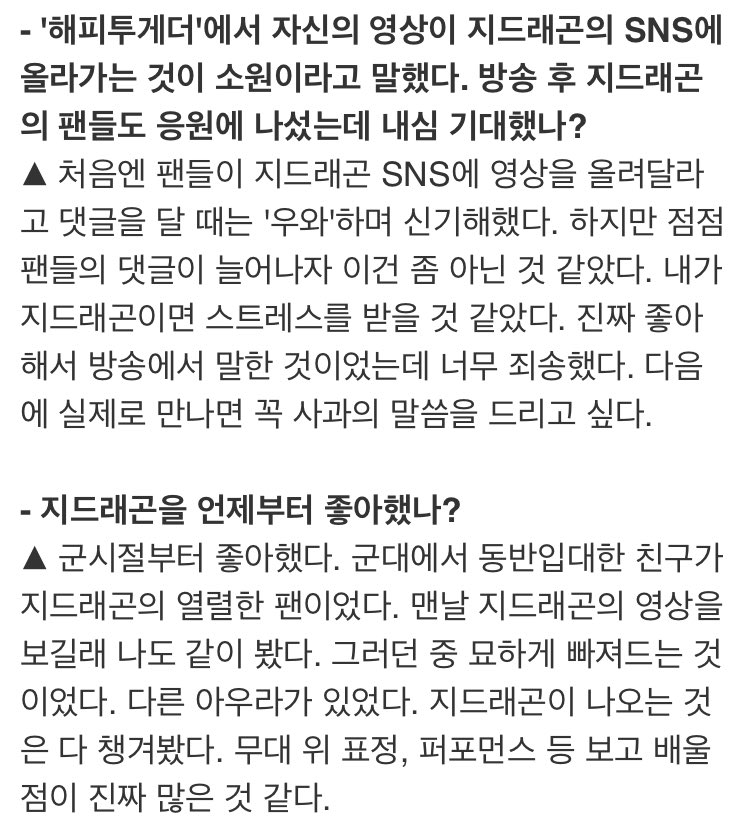 - '해피투게더'에서 자신의 영상이 지드래곤의 SNS에 올라가는 것이 소원이라고 말했다. 방송 후 지드래곤의 팬들도 응원에 나섰는데 내심 기대했나?
▲ 처음엔 팬들이 지드래곤 SNS에 영상을 올려달라고 댓글을 달 때는 '우와'하며 신기해했다. 하지만 점점 팬들의 댓글이 늘어나자 이건 좀 아닌 것 같았다. 내가 지드래곤이면 스트레스를 받을 것 같았다. 진짜 좋아해서 방송에서 말한 것이었는데 너무 죄송했다. 다음에 실제로 만나면 꼭 사과의 말씀을 드리고 싶다.

- 지드래곤을 언제부터 좋아했나?
▲ 군시절부터 좋아했다. 군대에서 동반입대한 친구가 지드래곤의 열렬한 팬이었다. 맨날 지드래곤의 영상을 보길래 나도 같이 봤다. 그러던 중 묘하게 빠져드는 것이었다. 다른 아우라가 있었다. 지드래곤이 나오는 것은 다 챙겨봤다. 무대 위 표정, 퍼포먼스 등 보고 배울 점이 진짜 많은 것 같다.